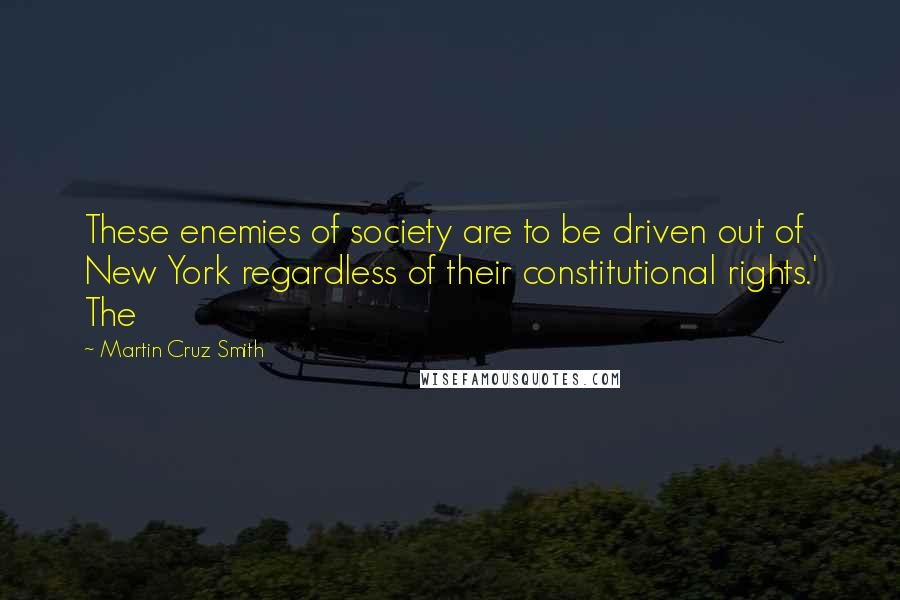 These enemies of society are to be driven out of New York regardless of their constitutional rights.' The

~ Martin Cruz Smith

WISEFAMOUSQUOTES.COM